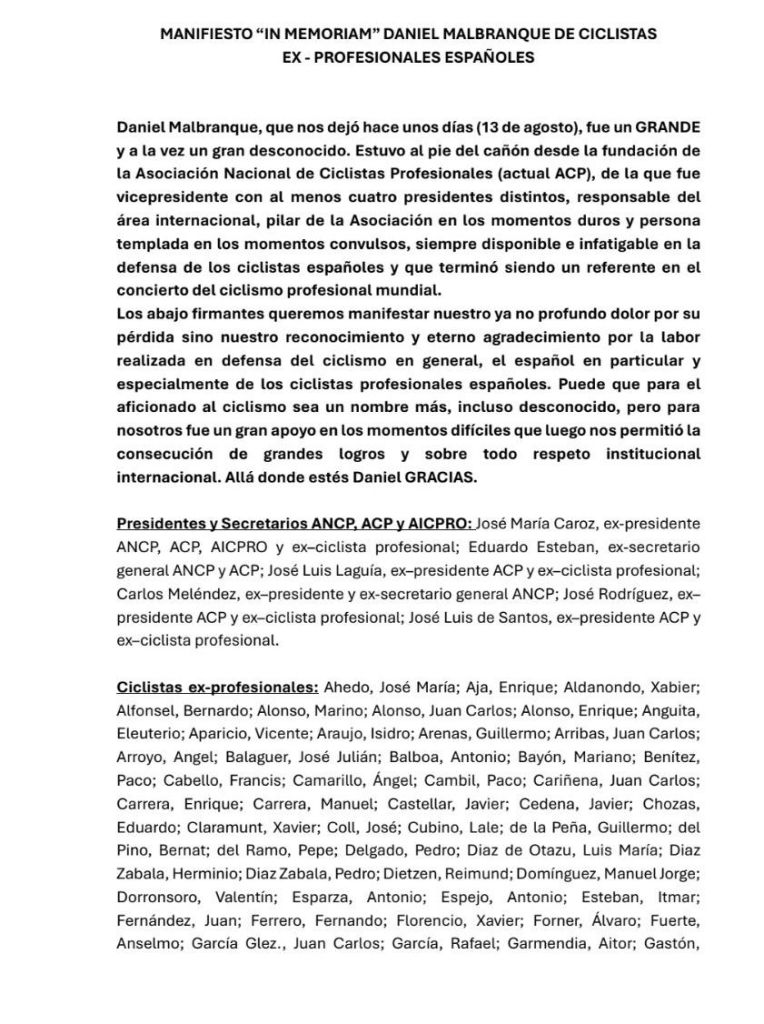 MANIFIESTO “IN MEMORIAM” DANIEL MALBRANQUE DE CICLISTAS EX - PROFESIONALES ESPAÑOLES

Daniel Malbranque, que nos dejó hace unos días (13 de agosto), fue un GRANDE y a la vez un gran desconocido. Estuvo al pie del cañón desde la fundación de la Asociación Nacional de Ciclistas Profesionales (actual ACP), de la que fue vicepresidente con al menos cuatro presidentes distintos, responsable del área internacional, pilar de la Asociación en los momentos duros y persona templada en los momentos convulsos, siempre disponible e infatigable en la defensa de los ciclistas españoles y que terminó siendo un referente en el concierto del ciclismo profesional mundial.
Los abajo firmantes queremos manifestar nuestro ya no profundo dolor por su pérdida sino nuestro reconocimiento y eterno agradecimiento por la labor realizada en defensa del ciclismo en general, el español en particular y especialmente de los ciclistas profesionales españoles. Puede que para el aficionado al ciclismo sea un nombre más, incluso desconocido, pero para nosotros fue un gran apoyo en los momentos difíciles que luego nos permitió la consecución de grandes logros y sobre todo respeto institucional internacional. Allá donde estés Daniel GRACIAS.

Presidentes y Secretarios ANCP, ACP y AICPRO: José María Caroz, ex-presidente ANCP, ACP, AICPRO y ex–ciclista profesional; Eduardo Esteban, ex-secretario general ANCP y ACP; José Luis Laguía, ex–presidente ACP y ex–ciclista profesional; Carlos Meléndez, ex–presidente y ex-secretario general ANCP; José Rodríguez, ex–presidente ACP y ex–ciclista profesional; José Luis de Santos, ex–presidente ACP y ex–ciclista profesional.

Ciclistas ex-profesionales: Ahedo, José María; Aja, Enrique; Aldanondo, Xabier; Alfonsel, Bernardo; Alonso, Marino; Alonso, Juan Carlos; Alonso, Enrique; Anguita, Eleuterio; Aparicio, Vicente; Araujo, Isidro; Arenas, Guillermo; Arribas, Juan Carlos; Arroyo, Angel; Balaguer, José Julián; Balboa, Antonio; Bayón, Mariano; Benítez, Paco; Cabello, Francis; Camarillo, Ángel; Cambil, Paco; Cariñena, Juan Carlos; Carrera, Enrique; Carrera, Manuel; Castellar, Javier; Cedena, Javier; Chozas, Eduardo; Claramunt, Xavier; Coll, José; Cubino, Lale; de la Peña, Guillermo; del Pino, Bernat; del Ramo, Pepe; Delgado, Pedro; Diaz de Otazu, Luis María; Diaz Zabala, Herminio; Diaz Zabala, Pedro; Dietzen, Reimund; Domínguez, Manuel Jorge; Dorronsoro, Valentín; Esparza, Antonio; Espejo, Antonio; Esteban, Itmar; Fernández, Juan; Ferrero, Fernando; Florencio, Xavier; Forner, Álvaro; Fuerte, Anselmo; García Glez., Juan Carlos; García, Rafael; Garmendia, Aitor; Gastón,